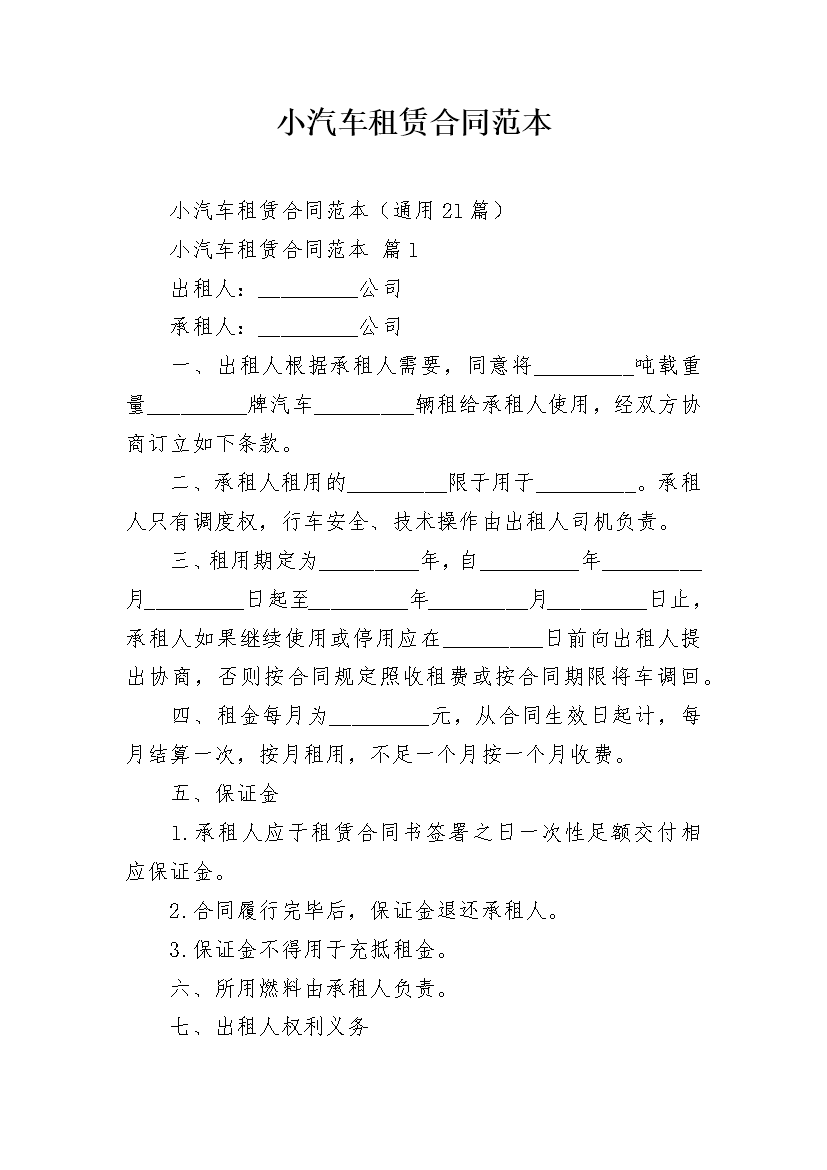 小汽车租赁合同范本

小汽车租赁合同范本（通用21篇）

小汽车租赁合同范本 篇1

出租人：_________公司

承租人：_________公司

一、出租人根据承租人需要，同意将_________吨载重量_________牌汽车_________辆租给承租人使用，经双方协商订立如下条款。

二、承租人租用的_________限于用于_________。承租人只有调度权，行车安全、技术操作由出租人司机负责。

三、租用期定为_________年，自_________年_________月_________日起至_________年_________月_________日止，承租人如果继续使用或停用应在_________日前向出租人提出协商，否则按合同规定照收租费或按合同期限将车调回。

四、租金每月为_________元，从合同生效日起计，每月结算一次，按月租用，不足一个月按一个月收费。

五、保证金

1.承租人应于租赁合同书签署之日一次性足额交付相应保证金。

2.合同履行完毕后，保证金退还承租人。

3.保证金不得用于充抵租金。

六、所用燃料由承租人负责。

七、出租人权利义务